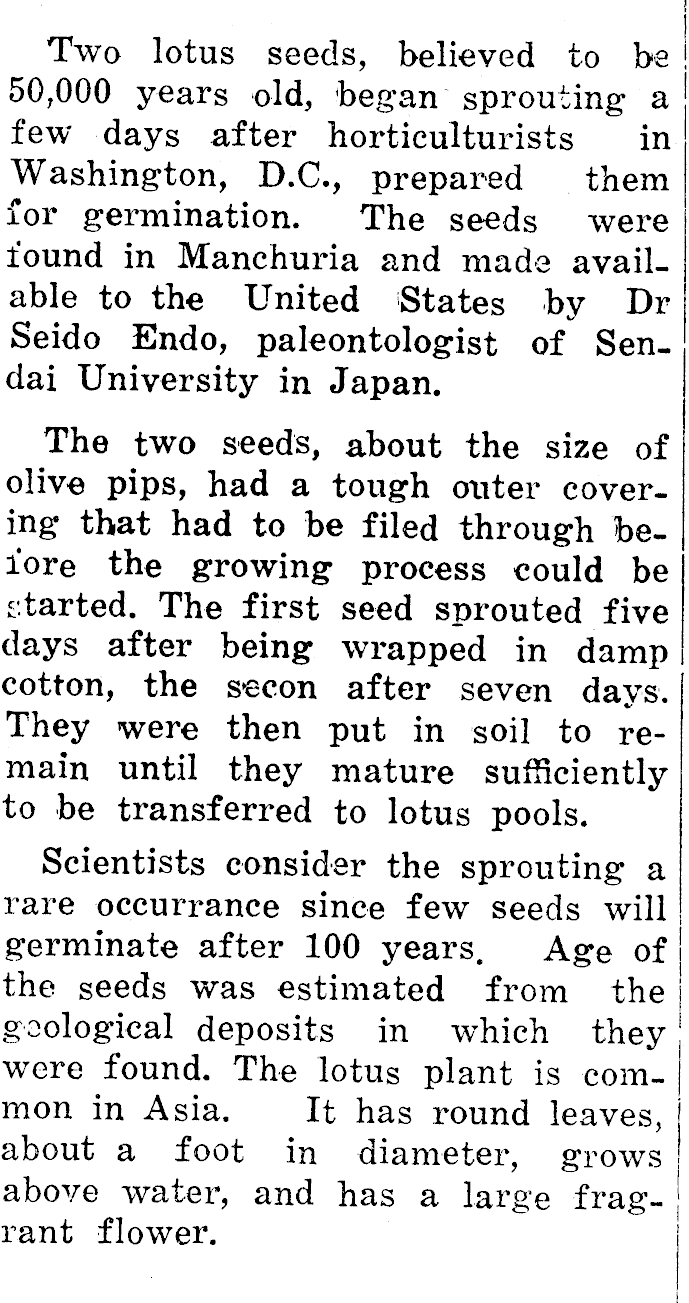 Two lotus seeds, believed to be 50,000 years old, began sprouting a few days after horticulturists in Washington, D.C., prepared them for germination. The seeds were found in Manchuria and made available to the United States by Dr Seido Endo, paleontologist of Sendai University in Japan.

The two seeds, about the size of olive pips, had a tough outer covering that had to be filed through before the growing process could be started. The first seed sprouted five days after being wrapped in damp cotton, the secon after seven days. They were then put in soil to remain until they mature sufficiently to be transferred to lotus pools.

Scientists consider the sprouting a rare occurrance since few seeds will germinate after 100 years. Age of the seeds was estimated from the geological deposits in which they were found. The lotus plant is common in Asia. It has round leaves, about a foot in diameter, grows above water, and has a large fragrant flower.